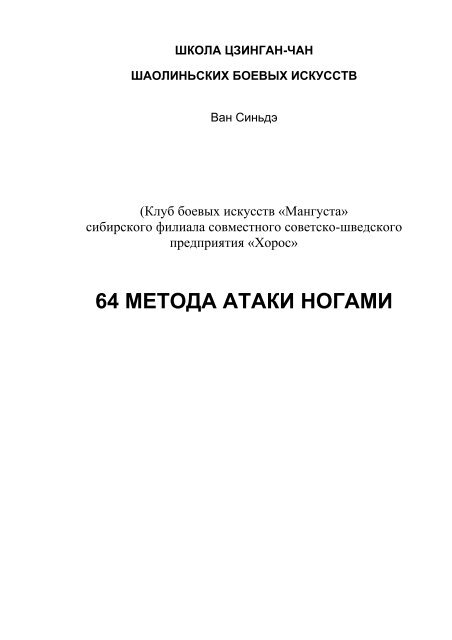 ШКОЛА ЦЗИНГАН-ЧАН

ШАОЛИНЬСКИХ БОЕВЫХ ИСКУССТВ

Ван Синьдэ

(Клуб боевых искусств «Мангуста» сибирского филиала совместного советско-шведского предприятия «Хорос»

64 МЕТОДА АТАКИ НОГАМИ